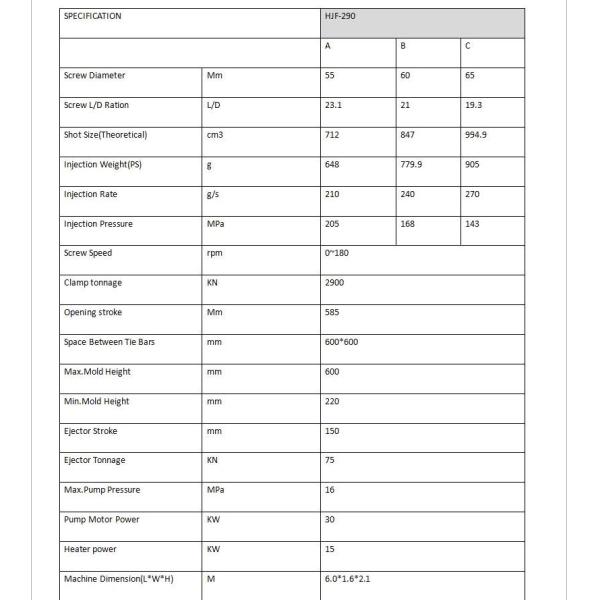 | SPECIFICATION | | HJF-290 | | |
|---|---|---|---|---|
| | | A | B | C |
| Screw Diameter | Mm | 55 | 60 | 65 |
| Screw L/D Ration | L/D | 23.1 | 21 | 19.3 |
| Shot Size(Theoretical) | cm3 | 712 | 847 | 994.9 |
| Injection Weight(PS) | g | 648 | 779.9 | 905 |
| Injection Rate | g/s | 210 | 240 | 270 |
| Injection Pressure | MPa | 205 | 168 | 143 |
| Screw Speed | rpm | 0~180 | | |
| Clamp tonnage | KN | 2900 | | |
| Opening stroke | Mm | 585 | | |
| Space Between Tie Bars | mm | 600*600 | | |
| Max.Mold Height | mm | 600 | | |
| Min.Mold Height | mm | 220 | | |
| Ejector Stroke | mm | 150 | | |
| Ejector Tonnage | KN | 75 | | |
| Max.Pump Pressure | MPa | 16 | | |
| Pump Motor Power | KW | 30 | | |
| Heater power | KW | 15 | | |
| Machine Dimension(L*W*H) | M | 6.0*1.6*2.1 | | |